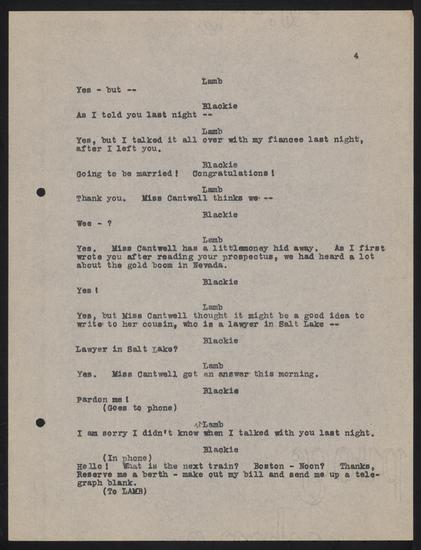 4

Lamb
Yes - but --

Blackie
As I told you last night --

Lamb
Yes, but I talked it all over with my fiancee last night, after I left you.

Blackie
Going to be married! Congratulations!

Lamb
Thank you. Miss Cantwell thinks we --

Blackie
Wee - ?

Lamb
Yes. Miss Cantwell has a littlemoney hid away. As I first wrote you after reading your prospectus, we had heard a lot about the gold boom in Nevada.

Blackie
Yes!

Lamb
Yes, but Miss Cantwell thought it might be a good idea to write to her cousin, who is a lawyer in Salt Lake --

Blackie
Lawyer in Salt Lake?

Lamb
Yes. Miss Cantwell got an answer this morning.

Blackie
Pardon me!
(Goes to phone)

Lamb
I am sorry I didn't know when I talked with you last night.

Blackie
(In phone)
Hello! What is the next train? Boston - Noon? Thanks, Reserve me a berth - make out my bill and send me up a telegraph blank.
(To LAMB)